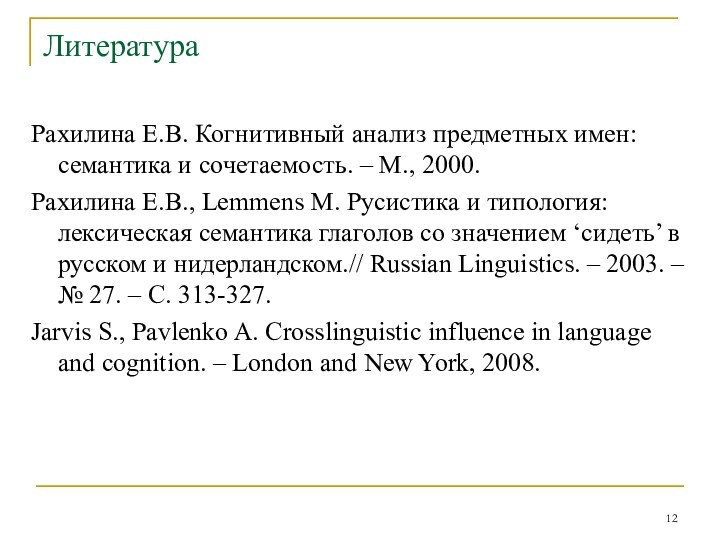 Литература

Рахилина Е.В. Когнитивный анализ предметных имен: семантика и сочетаемость. – М., 2000.

Рахилина Е.В., Lemmens M. Русистика и типология: лексическая семантика глаголов со значением ‘сидеть’ в русском и нидерландском.// Russian Linguistics. – 2003. – № 27. – С. 313-327.

Jarvis S., Pavlenko A. Crosslinguistic influence in language and cognition. – London and New York, 2008.

12